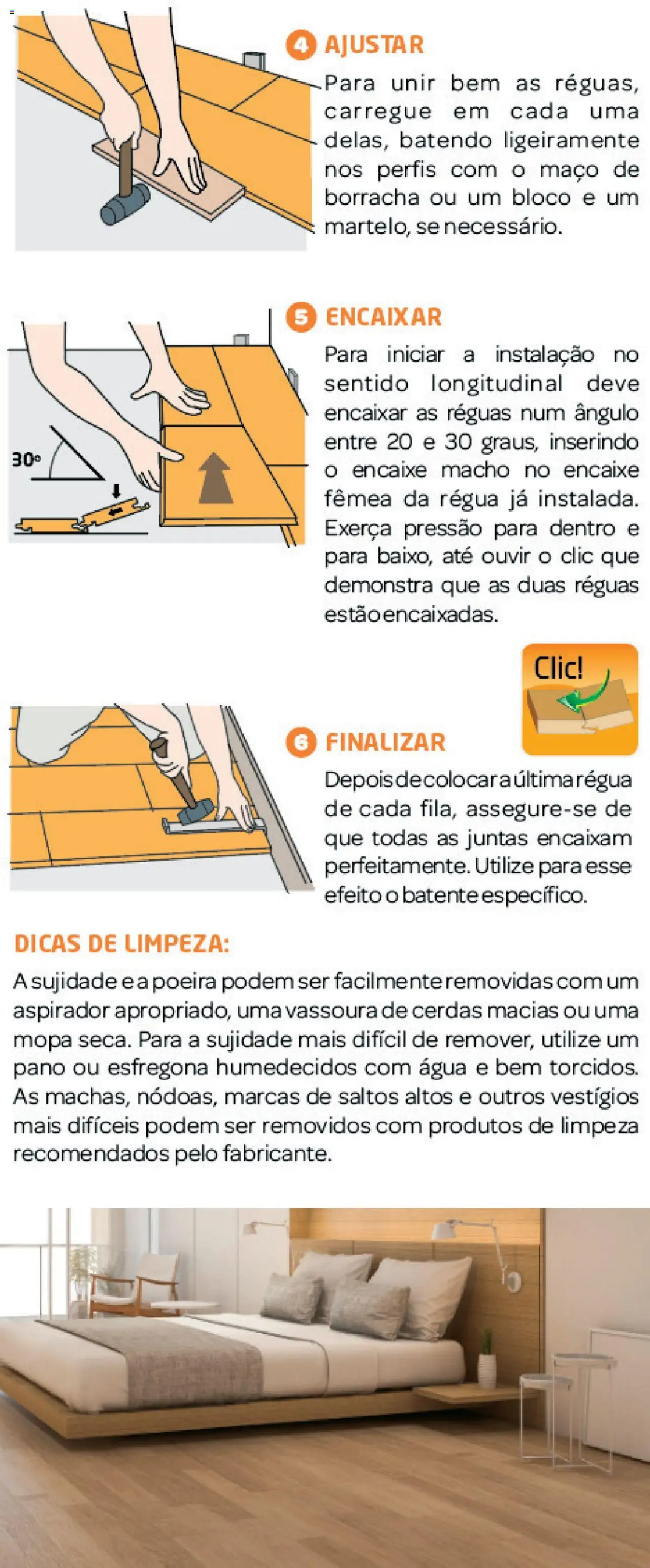 4 AJUSTAR

Para unir bem as réguas, carregue em cada uma delas, batendo ligeiramente nos perfis com o maço de borracha ou um bloco e um martelo, se necessário.

5 ENCAIXAR

30º

Para iniciar a instalação no sentido longitudinal deve encaixar as réguas num ângulo entre 20 e 30 graus, inserindo o encaixe macho no encaixe fêmea da régua já instalada. Exerça pressão para dentro e para baixo, até ouvir o clic que demonstra que as duas réguas estão encaixadas.

Clic!

6 FINALIZAR

Depois de colocar a última régua de cada fila, assegure-se de que todas as juntas encaixam perfeitamente. Utilize para esse efeito o batente específico.

DICAS DE LIMPEZA:

A sujidade e a poeira podem ser facilmente removidas com um aspirador apropriado, uma vassoura de cerdas macias ou uma mopa seca. Para a sujidade mais difícil de remover, utilize um pano ou esfregona humedecidos com água e bem torcidos. As machas, nódoas, marcas de saltos altos e outros vestígios mais difíceis podem ser removidos com produtos de limpeza recomendados pelo fabricante.